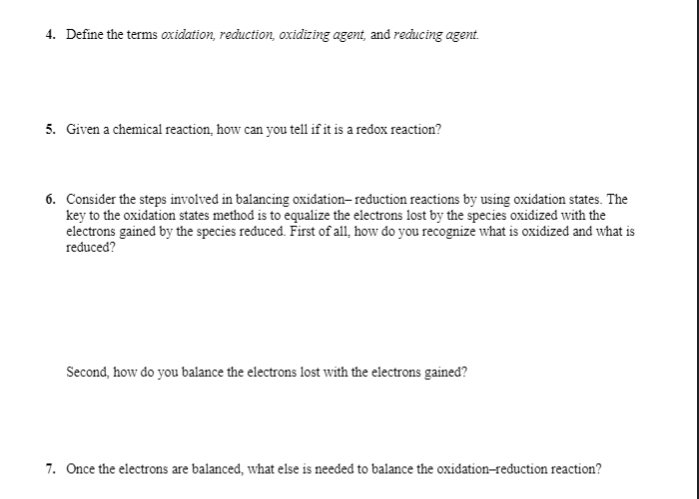 4. Define the terms oxidation, reduction, oxidizing agent, and reducing agent.

5. Given a chemical reaction, how can you tell if it is a redox reaction?

6. Consider the steps involved in balancing oxidation– reduction reactions by using oxidation states. The key to the oxidation states method is to equalize the electrons lost by the species oxidized with the electrons gained by the species reduced. First of all, how do you recognize what is oxidized and what is reduced?

Second, how do you balance the electrons lost with the electrons gained?

7. Once the electrons are balanced, what else is needed to balance the oxidation–reduction reaction?